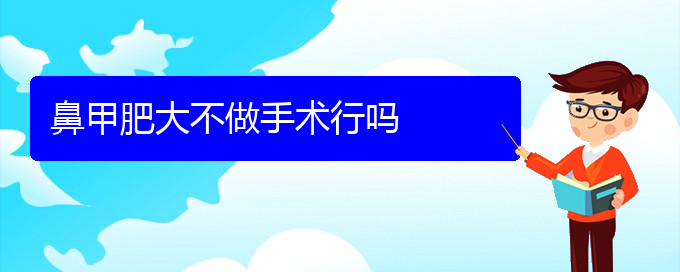 鼻甲肥大不做手术行吗